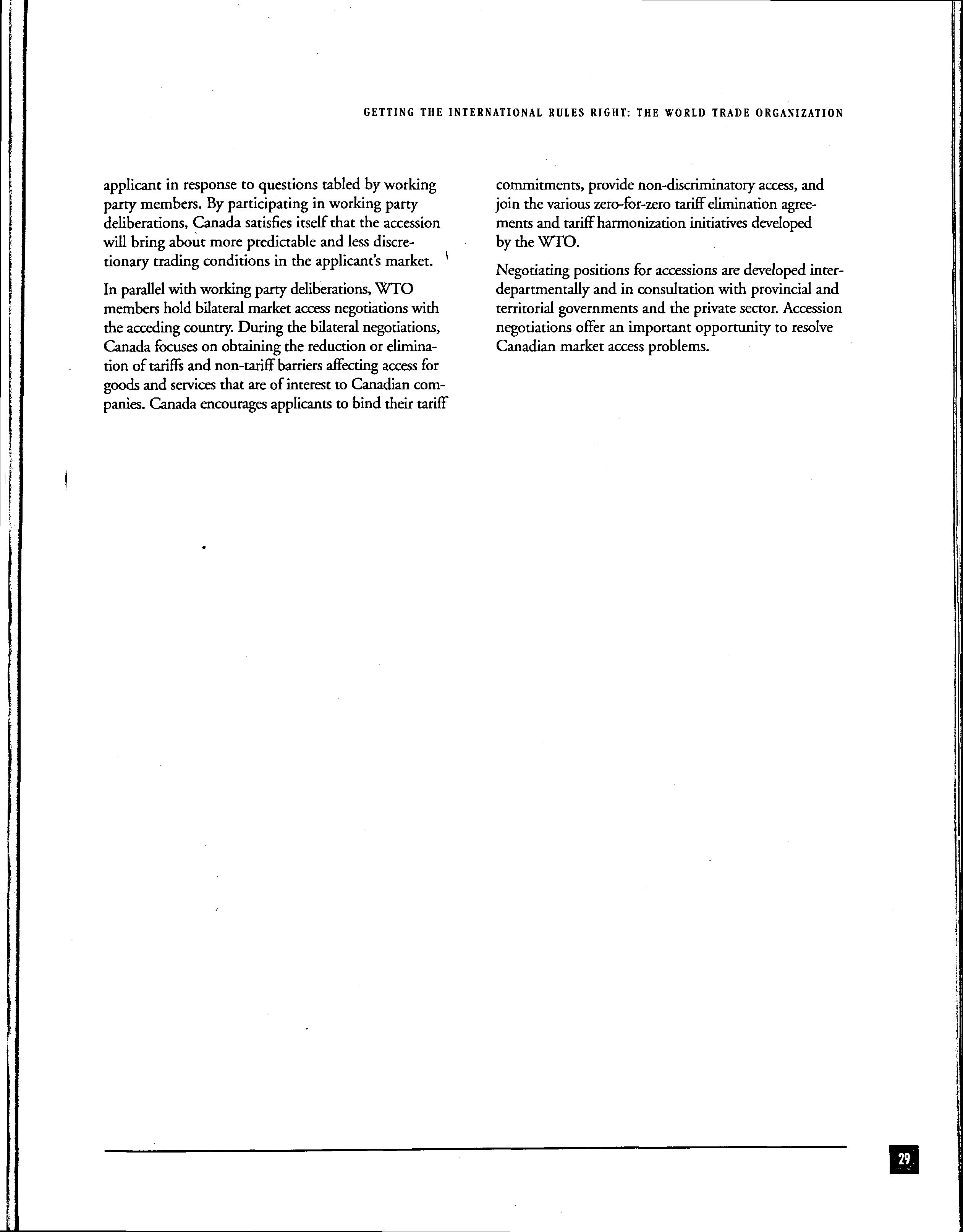 GETTING THE INTERNATIONAL RULES RIGHT: THE WORLD TRADE ORGANIZATION

applicant in response to questions tabled by working party members. By participating in working party deliberations, Canada satisfies itself that the accession will bring about more predictable and less discretionary trading conditions in the applicant's market.

In parallel with working party deliberations, WTO members hold bilateral market access negotiations with the acceding country. During the bilateral negotiations, Canada focuses on obtaining the reduction or elimination of tariffs and non-tariff barriers affecting access for goods and services that are of interest to Canadian companies. Canada encourages applicants to bind their tariff commitments, provide non-discriminatory access, and join the various zero-for-zero tariff elimination agreements and tariff harmonization initiatives developed by the WTO.

Negotiating positions for accessions are developed interdepartmentally and in consultation with provincial and territorial governments and the private sector. Accession negotiations offer an important opportunity to resolve Canadian market access problems.

29